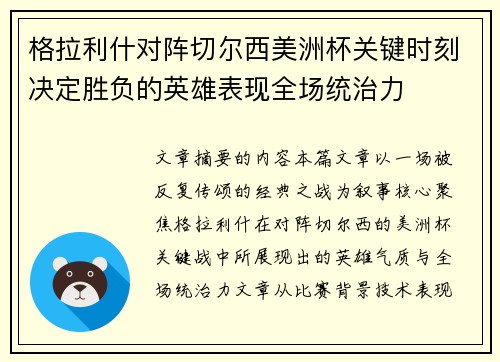 格拉利什对阵切尔西美洲杯关键时刻决定胜负的英雄表现全场统治力

文章摘要的内容本篇文章以一场被反复传颂的经典之战为叙事核心聚焦格拉利什在对阵切尔西的美洲杯关键战中所展现出的英雄气质与全场统治力文章从比赛背景技术表现